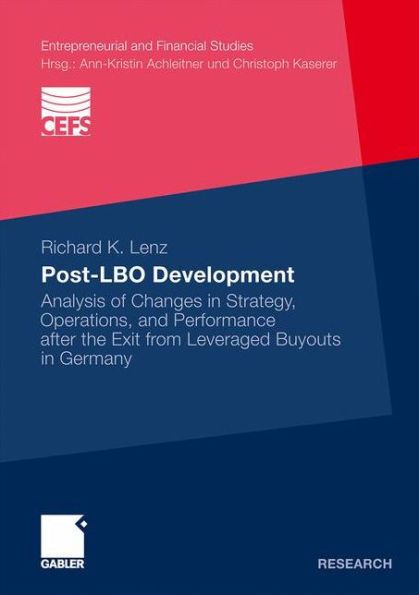 Entrepreneurial and Financial Studies
Hrsg.: Ann-Kristin Achleitner und Christoph Kaserer

CEFS

Richard K. Lenz

Post-LBO Development

Analysis of Changes in Strategy, Operations, and Performance after the Exit from Leveraged Buyouts in Germany

GABLER

RESEARCH